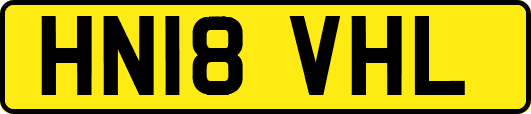 HN18 VHL